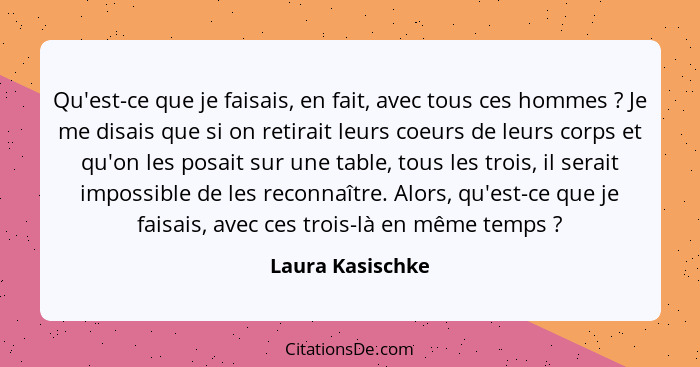 Qu'est-ce que je faisais, en fait, avec tous ces hommes ? Je me disais que si on retirait leurs coeurs de leurs corps et qu'on les posait sur une table, tous les trois, il serait impossible de les reconnaître. Alors, qu'est-ce que je faisais, avec ces trois-là en même temps ?

Laura Kasischke

CitationsDe.com